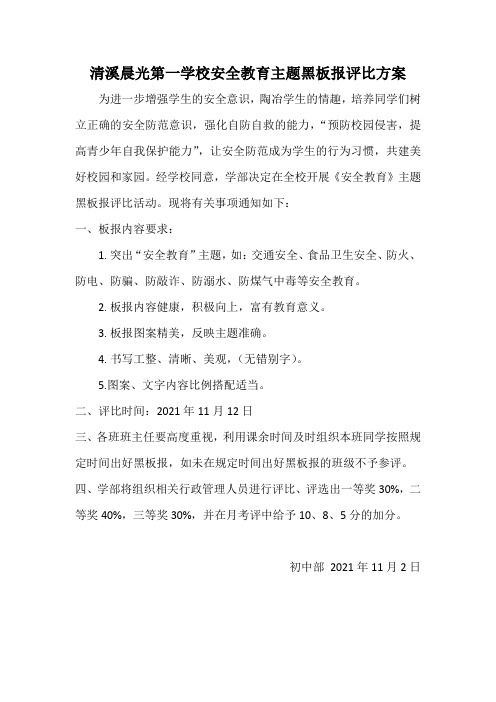 清溪晨光第一学校安全教育主题黑板报评比方案

为进一步增强学生的安全意识，陶冶学生的情趣，培养同学们树立正确的安全防范意识，强化自防自救的能力，“预防校园侵害，提高青少年自我保护能力”，让安全防范成为学生的行为习惯，共建美好校园和家园。经学校同意，学部决定在全校开展《安全教育》主题黑板报评比活动。现将有关事项通知如下：

一、板报内容要求：

1. 突出“安全教育”主题，如：交通安全、食品卫生安全、防火、防电、防骗、防敲诈、防溺水、防煤气中毒等安全教育。

2. 板报内容健康，积极向上，富有教育意义。

3. 板报图案精美，反映主题准确。

4. 书写工整、清晰、美观，（无错别字）。

5.图案、文字内容比例搭配适当。

二、评比时间：2021 年 11 月 12 日

三、各班班主任要高度重视，利用课余时间及时组织本班同学按照规定时间出好黑板报，如未在规定时间出好黑板报的班级不予参评。

四、学部将组织相关行政管理人员进行评比、评选出一等奖 30%，二等奖 40%，三等奖 30%，并在月考评中给予 10、8、5 分的加分。

初中部 2021 年 11 月 2 日